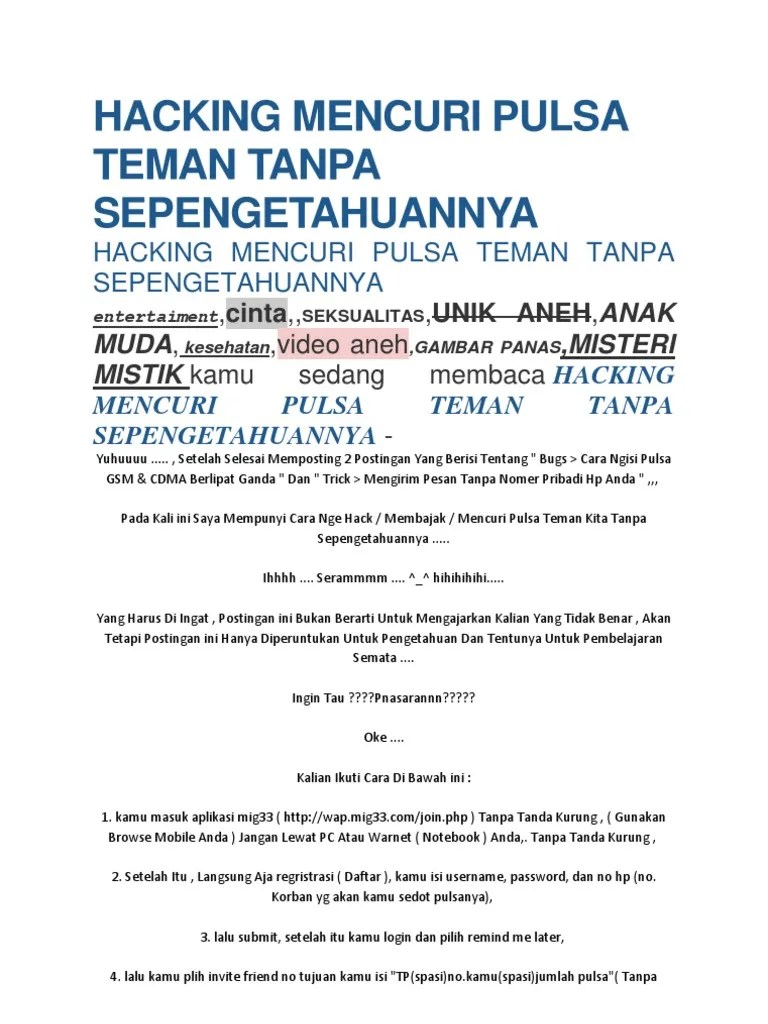 HACKING MENCURI PULSA TEMAN TANPA SEPENGETAHUANNYA

HACKING MENCURI PULSA TEMAN TANPA SEPENGETAHUANNYA

entertaiment,cinta,,SEKSUALITAS,UNIK ANEH,ANAK MUDA, kesehatan,video aneh,GAMBAR PANAS,MISTERI MISTIK kamu sedang membaca HACKING MENCURI PULSA TEMAN TANPA SEPENGETAHUANNYA -

Yuhuuuu ..... , Setelah Selesai Memposting 2 Postingan Yang Berisi Tentang " Bugs > Cara Ngisi Pulsa GSM & CDMA Berlipat Ganda " Dan " Trick > Mengirim Pesan Tanpa Nomer Pribadi Hp Anda " ,,,

Pada Kali ini Saya Mempunyi Cara Nge Hack / Membajak / Mencuri Pulsa Teman Kita Tanpa Sepengetahuannya .....

Ihhhh .... Serammmm .... ^_^ hihihihihi.....

Yang Harus Di Ingat , Postingan ini Bukan Berarti Untuk Mengajarkan Kalian Yang Tidak Benar , Akan Tetapi Postingan ini Hanya Diperuntukan Untuk Pengetahuan Dan Tentunya Untuk Pembelajaran Semata ....

Ingin Tau ????Pnasarannn?????

Oke ....

Kalian Ikuti Cara Di Bawah ini :

1. kamu masuk aplikasi mig33 ( http://wap.mig33.com/join.php ) Tanpa Tanda Kurung , ( Gunakan Browse Mobile Anda ) Jangan Lewat PC Atau Warnet ( Notebook ) Anda,. Tanpa Tanda Kurung ,

2. Setelah Itu , Langsung Aja regristrasi ( Daftar ), kamu isi username, password, dan no hp (no. Korban yg akan kamu sedot pulsanya),

3. lalu submit, setelah itu kamu login dan pilih remind me later,

4. lalu kamu plih invite friend no tujuan kamu isi "TP(spasi)no.kamu(spasi)jumlah pulsa"( Tanpa